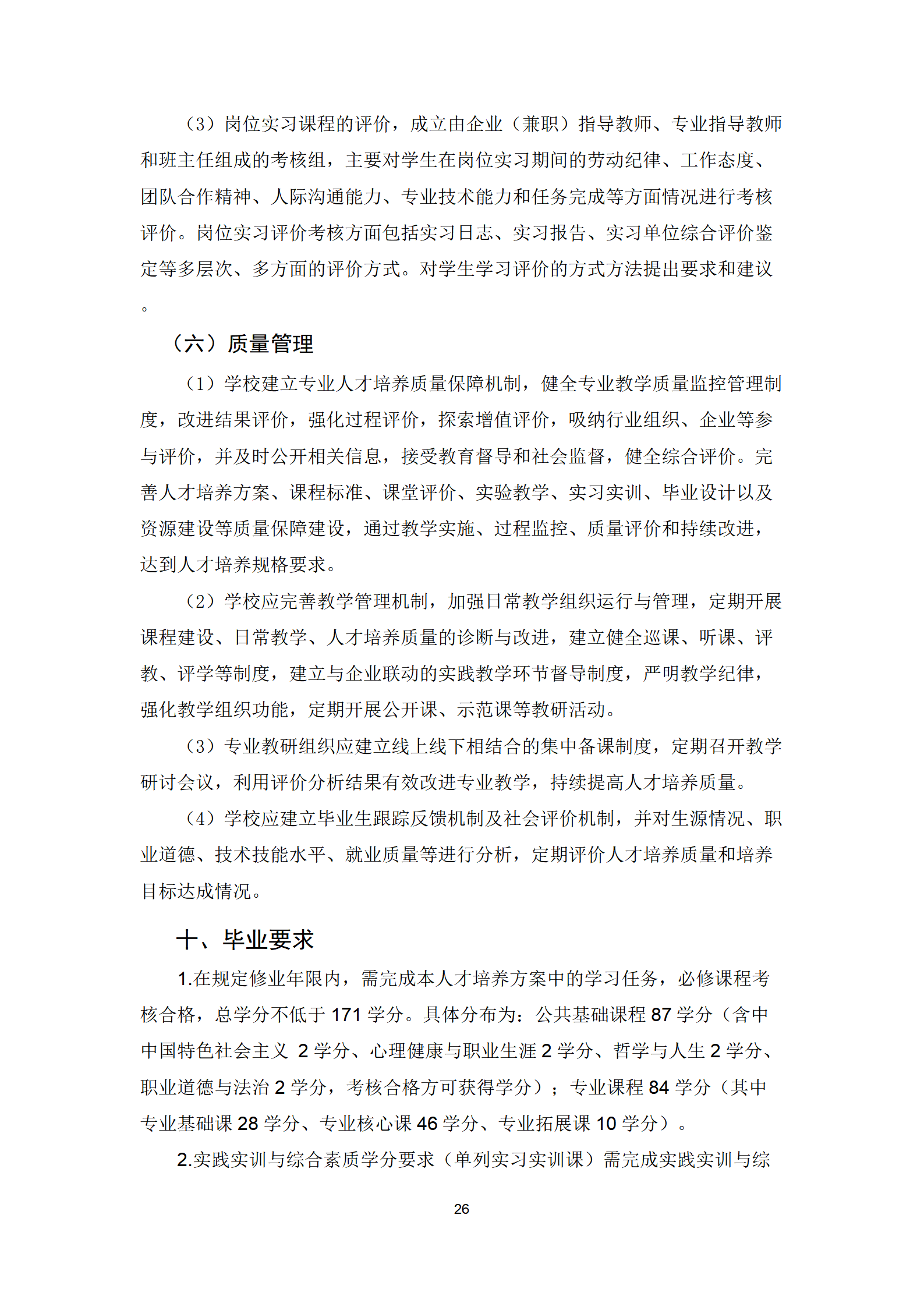 （3）岗位实习课程的评价，成立由企业（兼职）指导教师、专业指导教师和班主任组成的考核组，主要对学生在岗位实习期间的劳动纪律、工作态度、团队合作精神、人际沟通能力、专业技术能力和任务完成等方面情况进行考核评价。岗位实习评价考核方面包括实习日志、实习报告、实习单位综合评价鉴定等多层次、多方面的评价方式。对学生学习评价的方式方法提出要求和建议。

（六）质量管理

（1）学校建立专业人才培养质量保障机制，健全专业教学质量监控管理制度，改进结果评价，强化过程评价，探索增值评价，吸纳行业组织、企业等参与评价，并及时公开相关信息，接受教育督导和社会监督，健全综合评价。完善人才培养方案、课程标准、课堂评价、实验教学、实习实训、毕业设计以及资源建设等质量保障建设，通过教学实施、过程监控、质量评价和持续改进，达到人才培养规格要求。

（2）学校应完善教学管理机制，加强日常教学组织运行与管理，定期开展课程建设、日常教学、人才培养质量的诊断与改进，建立健全巡课、听课、评教、评学等制度，建立与企业联动的实践教学环节督导制度，严明教学纪律，强化教学组织功能，定期开展公开课、示范课等教研活动。

（3）专业教研组织应建立线上线下相结合的集中备课制度，定期召开教学研讨会议，利用评价分析结果有效改进专业教学，持续提高人才培养质量。

（4）学校应建立毕业生跟踪反馈机制及社会评价机制，并对生源情况、职业道德、技术技能水平、就业质量等进行分析，定期评价人才培养质量和培养目标达成情况。

十、毕业要求

1.在规定修业年限内，需完成本人才培养方案中的学习任务，必修课程考核合格，总学分不低于 171 学分。具体分布为：公共基础课程 87 学分（含中中国特色社会主义 2 学分、心理健康与职业生涯 2 学分、哲学与人生 2 学分、职业道德与法治 2 学分，考核合格方可获得学分）；专业课程 84 学分（其中专业基础课 28 学分、专业核心课 46 学分、专业拓展课 10 学分）。

2.实践实训与综合素质学分要求（单列实习实训课）需完成实践实训与综

26